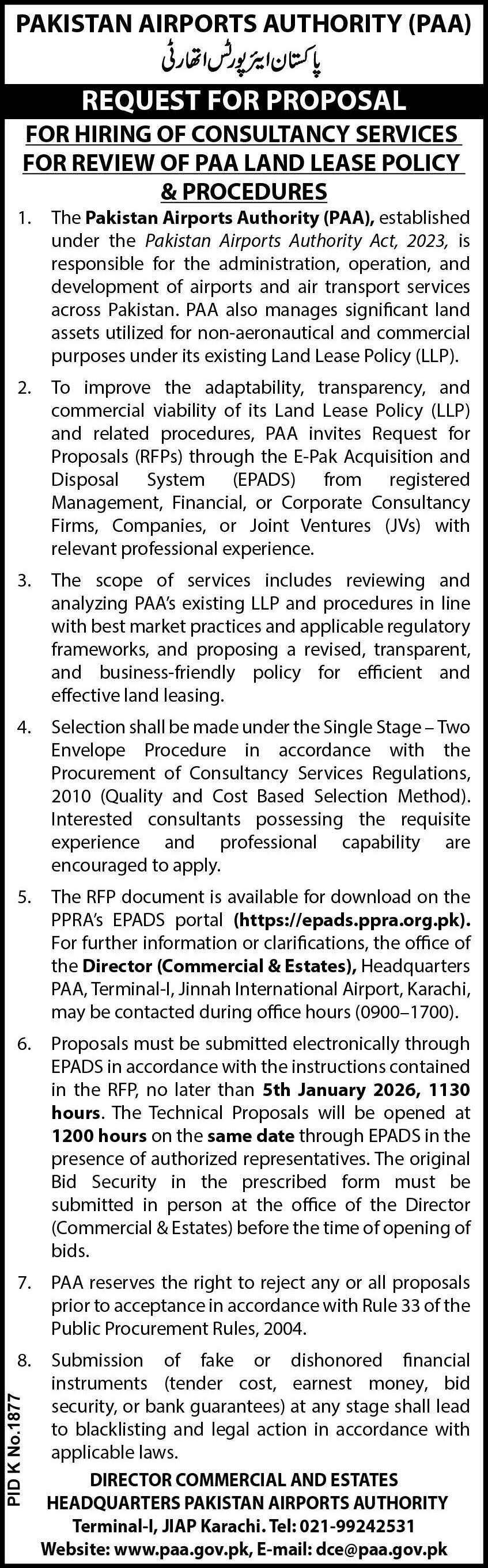 PAKISTAN AIRPORTS AUTHORITY (PAA)
پاکستان ایئرپورٹس اتھارٹی

REQUEST FOR PROPOSAL

FOR HIRING OF CONSULTANCY SERVICES FOR REVIEW OF PAA LAND LEASE POLICY & PROCEDURES

1. The Pakistan Airports Authority (PAA), established under the Pakistan Airports Authority Act, 2023, is responsible for the administration, operation, and development of airports and air transport services across Pakistan. PAA also manages significant land assets utilized for non-aeronautical and commercial purposes under its existing Land Lease Policy (LLP).

2. To improve the adaptability, transparency, and commercial viability of its Land Lease Policy (LLP) and related procedures, PAA invites Request for Proposals (RFPs) through the E-Pak Acquisition and Disposal System (EPADS) from registered Management, Financial, or Corporate Consultancy Firms, Companies, or Joint Ventures (JVs) with relevant professional experience.

3. The scope of services includes reviewing and analyzing PAA's existing LLP and procedures in line with best market practices and applicable regulatory frameworks, and proposing a revised, transparent, and business-friendly policy for efficient and effective land leasing.

4. Selection shall be made under the Single Stage – Two Envelope Procedure in accordance with the Procurement of Consultancy Services Regulations, 2010 (Quality and Cost Based Selection Method). Interested consultants possessing the requisite experience and professional capability are encouraged to apply.

5. The RFP document is available for download on the PPRA's EPADS portal (https://epads.ppra.org.pk). For further information or clarifications, the office of the Director (Commercial & Estates), Headquarters PAA, Terminal-I, Jinnah International Airport, Karachi, may be contacted during office hours (0900–1700).

6. Proposals must be submitted electronically through EPADS in accordance with the instructions contained in the RFP, no later than 5th January 2026, 1130 hours. The Technical Proposals will be opened at 1200 hours on the same date through EPADS in the presence of authorized representatives. The original Bid Security in the prescribed form must be submitted in person at the office of the Director (Commercial & Estates) before the time of opening of bids.

7. PAA reserves the right to reject any or all proposals prior to acceptance in accordance with Rule 33 of the Public Procurement Rules, 2004.

8. Submission of fake or dishonored financial instruments (tender cost, earnest money, bid security, or bank guarantees) at any stage shall lead to blacklisting and legal action in accordance with applicable laws.

PID K No.1877

DIRECTOR COMMERCIAL AND ESTATES
HEADQUARTERS PAKISTAN AIRPORTS AUTHORITY
Terminal-I, JIAP Karachi. Tel: 021-99242531
Website: www.paa.gov.pk, E-mail: dce@paa.gov.pk